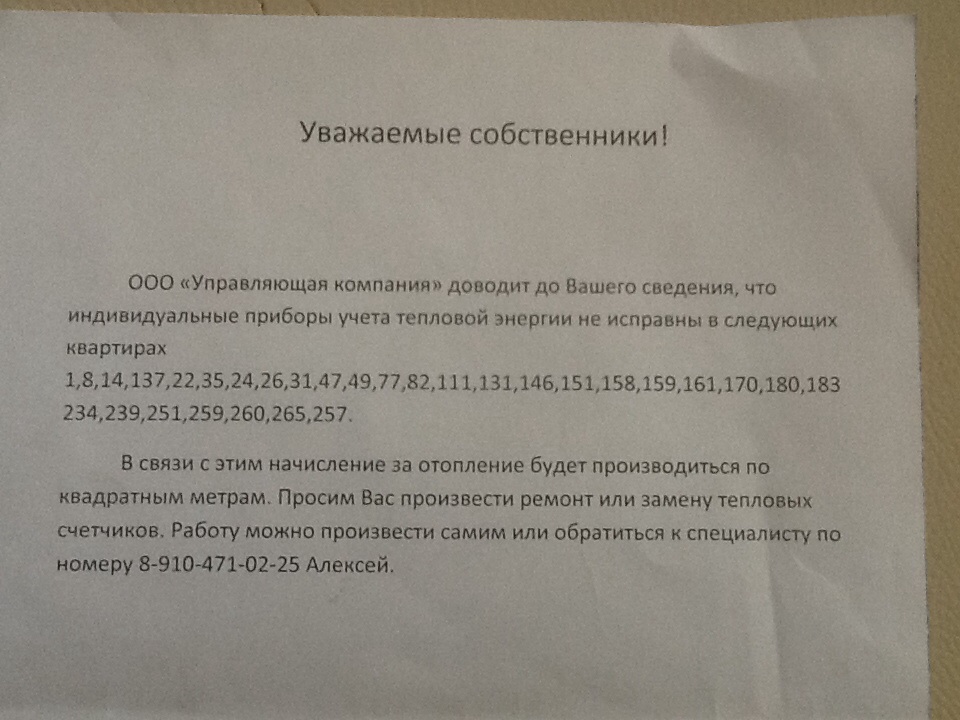 Уважаемые собственники!

ООО «Управляющая компания» доводит до Вашего сведения, что индивидуальные приборы учета тепловой энергии не исправны в следующих квартирах
1,8,14,137,22,35,24,26,31,47,49,77,82,111,131,146,151,158,159,161,170,180,183 234,239,251,259,260,265,257.

В связи с этим начисление за отопление будет производиться по квадратным метрам. Просим Вас произвести ремонт или замену тепловых счетчиков. Работу можно произвести самим или обратиться к специалисту по номеру 8-910-471-02-25 Алексей.